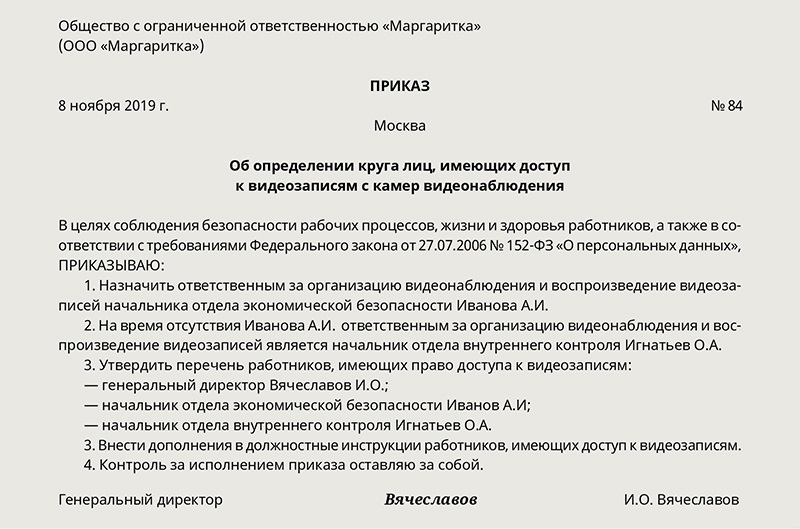 Общество с ограниченной ответственностью «Маргаритка»
(ООО «Маргаритка»)

ПРИКАЗ

8 ноября 2019 г.

№ 84

Москва

Об определении круга лиц, имеющих доступ к видеозаписям с камер видеонаблюдения

В целях соблюдения безопасности рабочих процессов, жизни и здоровья работников, а также в соответствии с требованиями Федерального закона от 27.07.2006 № 152-ФЗ «О персональных данных», ПРИКАЗЫВАЮ:

1. Назначить ответственным за организацию видеонаблюдения и воспроизведение видеозаписей начальника отдела экономической безопасности Иванова А.И.

2. На время отсутствия Иванова А.И. ответственным за организацию видеонаблюдения и воспроизведение видеозаписей является начальник отдела внутреннего контроля Игнатьев О.А.

3. Утвердить перечень работников, имеющих право доступа к видеозаписям:

— генеральный директор Вячеславов И.О.;

— начальник отдела экономической безопасности Иванов А.И;

— начальник отдела внутреннего контроля Игнатьев О.А.

3. Внести дополнения в должностные инструкции работников, имеющих доступ к видеозаписям.

4. Контроль за исполнением приказа оставляю за собой.

Генеральный директор

Вячеславов

И.О. Вячеславов